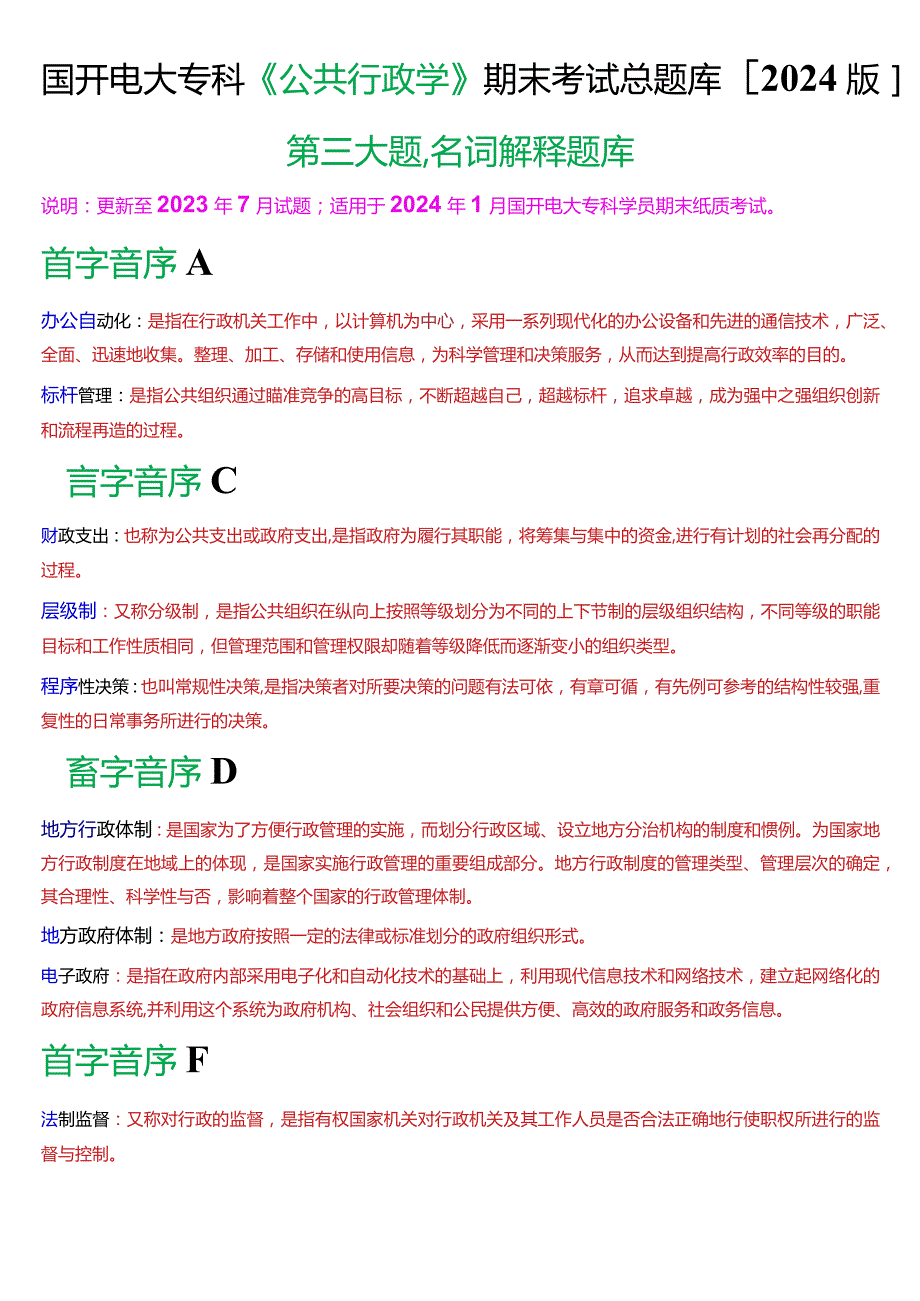 国开电大专科《公共行政学》期末考试总题库［2024版］

第三大题,名词解释题库

说明：更新至2023年7月试题；适用于2024年1月国开电大专科学员期末纸质考试。

首字音序A

办公自动化：是指在行政机关工作中，以计算机为中心，采用一系列现代化的办公设备和先进的通信技术，广泛、全面、迅速地收集。整理、加工、存储和使用信息，为科学管理和决策服务，从而达到提高行政效率的目的。

标杆管理：是指公共组织通过瞄准竞争的高目标，不断超越自己，超越标杆，追求卓越，成为强中之强组织创新和流程再造的过程。

言字音序C

财政支出：也称为公共支出或政府支出,是指政府为履行其职能，将筹集与集中的资金,进行有计划的社会再分配的过程。

层级制：又称分级制，是指公共组织在纵向上按照等级划分为不同的上下节制的层级组织结构，不同等级的职能目标和工作性质相同，但管理范围和管理权限却随着等级降低而逐渐变小的组织类型。

程序性决策：也叫常规性决策,是指决策者对所要决策的问题有法可依，有章可循，有先例可参考的结构性较强,重复性的日常事务所进行的决策。

畜字音序D

地方行政体制：是国家为了方便行政管理的实施，而划分行政区域、设立地方分治机构的制度和惯例。为国家地方行政制度在地域上的体现，是国家实施行政管理的重要组成部分。地方行政制度的管理类型、管理层次的确定，其合理性、科学性与否，影响着整个国家的行政管理体制。

地方政府体制：是地方政府按照一定的法律或标准划分的政府组织形式。

电子政府：是指在政府内部采用电子化和自动化技术的基础上，利用现代信息技术和网络技术，建立起网络化的政府信息系统,并利用这个系统为政府机构、社会组织和公民提供方便、高效的政府服务和政务信息。

首字音序F

法制监督：又称对行政的监督，是指有权国家机关对行政机关及其工作人员是否合法正确地行使职权所进行的监督与控制。